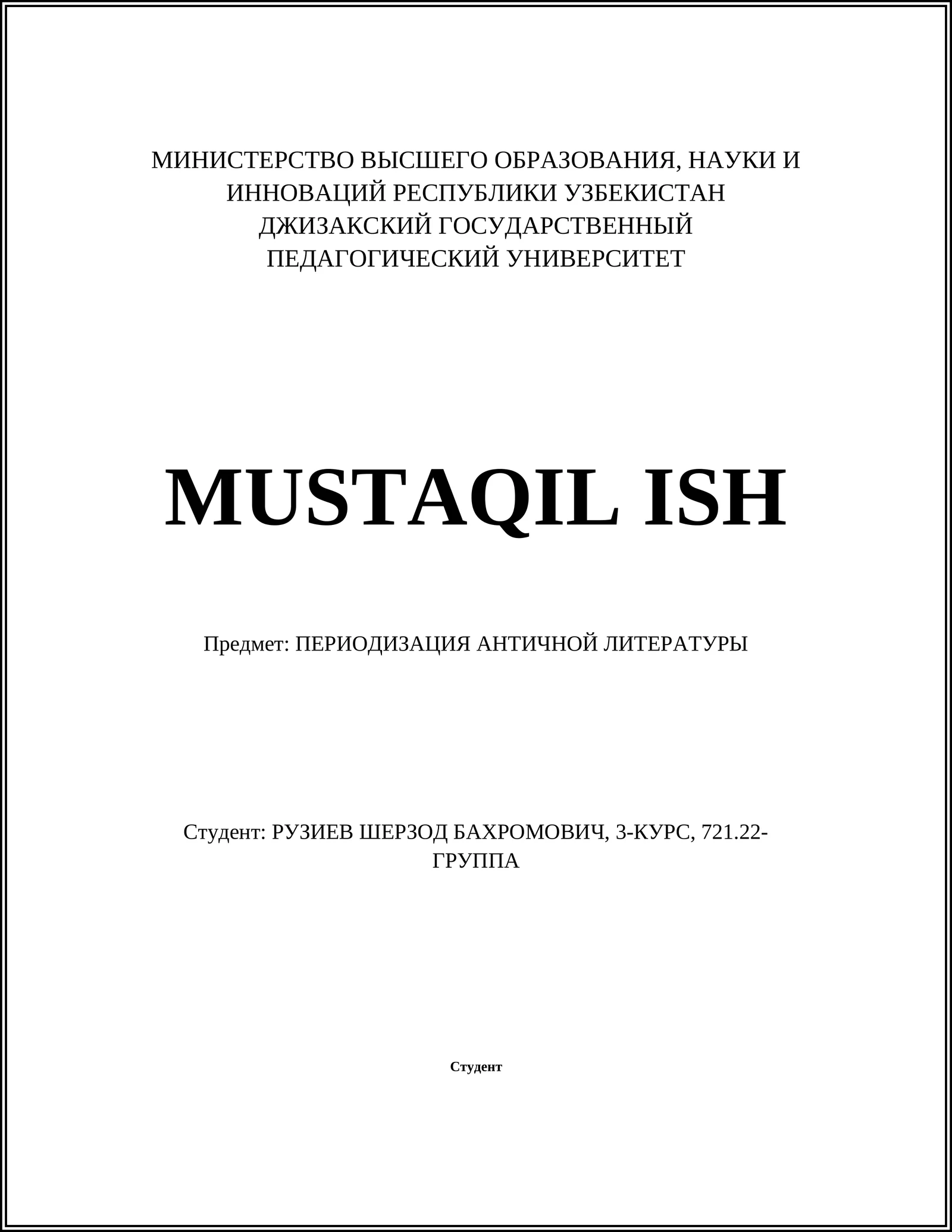 МИНИСТЕРСТВО ВЫСШЕГО ОБРАЗОВАНИЯ, НАУКИ И ИННОВАЦИЙ РЕСПУБЛИКИ УЗБЕКИСТАН
ДЖИЗАКСКИЙ ГОСУДАРСТВЕННЫЙ ПЕДАГОГИЧЕСКИЙ УНИВЕРСИТЕТ

MUSTAQIL ISH

Предмет: ПЕРИОДИЗАЦИЯ АНТИЧНОЙ ЛИТЕРАТУРЫ

Студент: РУЗИЕВ ШЕРЗОД БАХРОМОВИЧ, 3-КУРС, 721.22-ГРУППА

Студент